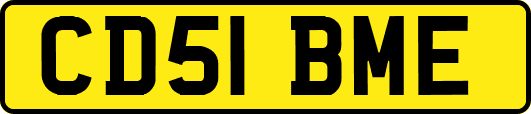 CD51 BME